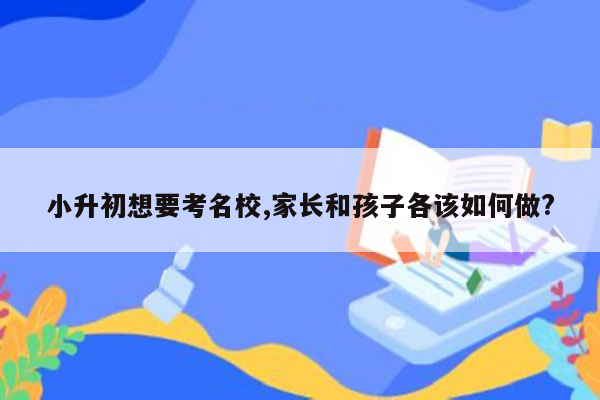 小升初想要考名校,家长和孩子各该如何做?